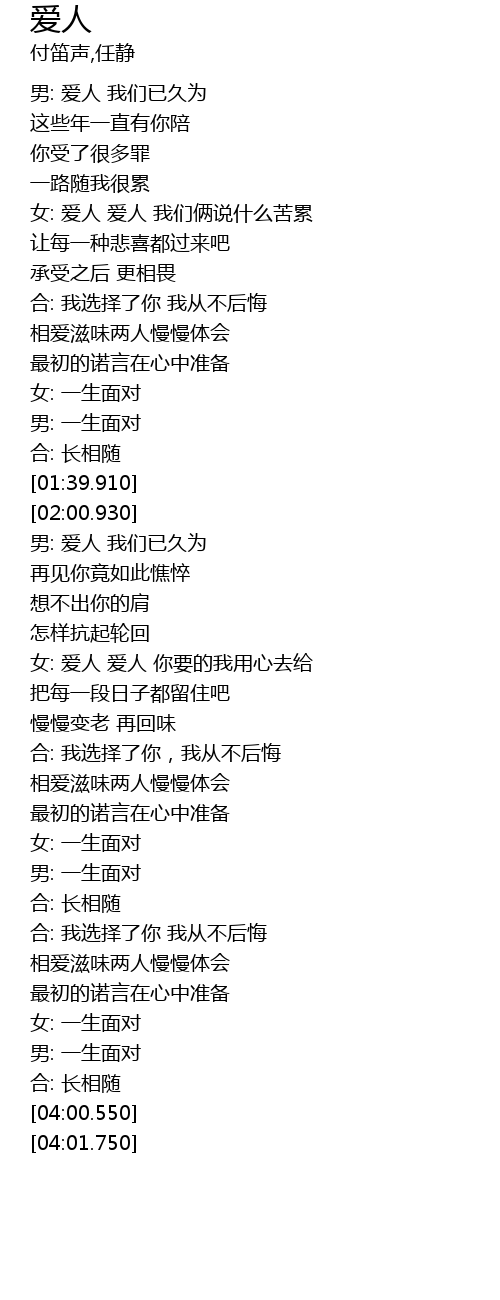 爱人
付笛声,任静

男: 爱人 我们已久为
这些年一直有你陪
你受了很多罪
一路随我很累
女: 爱人 爱人 我们俩说什么苦累
让每一种悲喜都过来吧
承受之后 更相畏
合: 我选择了你 我从不后悔
相爱滋味两人慢慢体会
最初的诺言在心中准备
女: 一生面对
男: 一生面对
合: 长相随
[01:39.910]
[02:00.930]
男: 爱人 我们已久为
再见你竟如此憔悴
想不出你的肩
怎样抗起轮回
女: 爱人 爱人 你要的我用心去给
把每一段日子都留住吧
慢慢变老 再回味
合: 我选择了你，我从不后悔
相爱滋味两人慢慢体会
最初的诺言在心中准备
女: 一生面对
男: 一生面对
合: 长相随
合: 我选择了你 我从不后悔
相爱滋味两人慢慢体会
最初的诺言在心中准备
女: 一生面对
男: 一生面对
合: 长相随
[04:00.550]
[04:01.750]